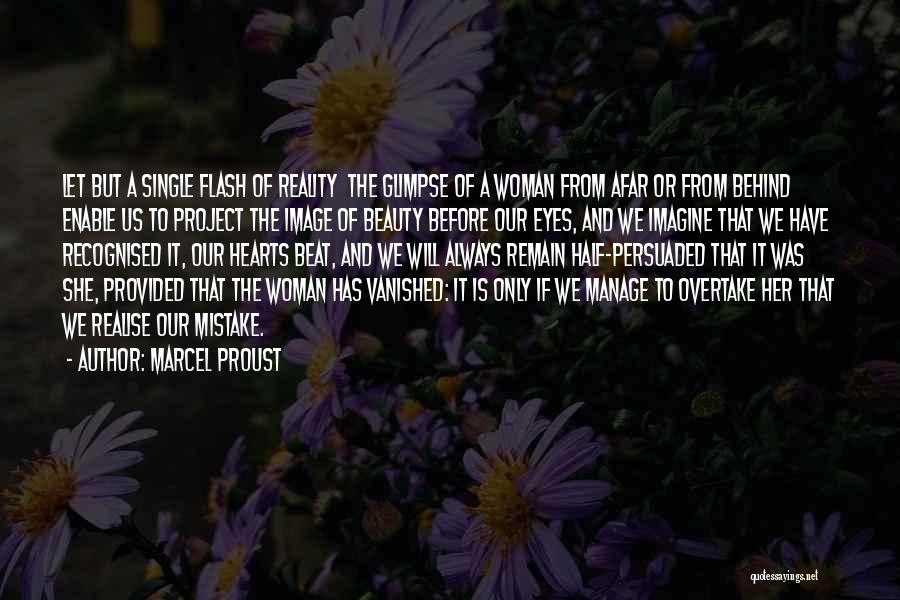 LET BUT A SINGLE FLASH OF REALITY  THE GLIMPSE OF A WOMAN FROM AFAR OR FROM BEHIND ENABLE US TO PROJECT THE IMAGE OF BEAUTY BEFORE OUR EYES, AND WE IMAGINE THAT WE HAVE RECOGNISED IT, OUR HEARTS BEAT, AND WE WILL ALWAYS REMAIN HALF-PERSUADED THAT IT WAS SHE, PROVIDED THAT THE WOMAN HAS VANISHED: IT IS ONLY IF WE MANAGE TO OVERTAKE HER THAT WE REALISE OUR MISTAKE.

- AUTHOR: MARCEL PROUST

quotessayings.net